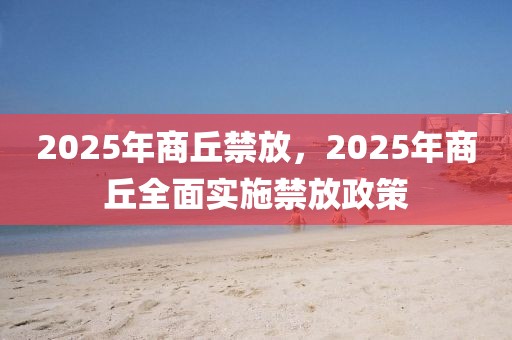 2025年商丘禁放，2025年商丘全面实施禁放政策